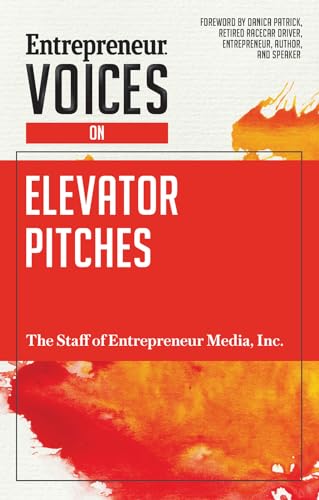 FOREWORD BY DANICA PATRICK, RETIRED RACECAR DRIVER, ENTREPRENEUR, AUTHOR, AND SPEAKER

Entrepreneur

VOICES

ON

ELEVATOR PITCHES

The Staff of Entrepreneur Media, Inc.